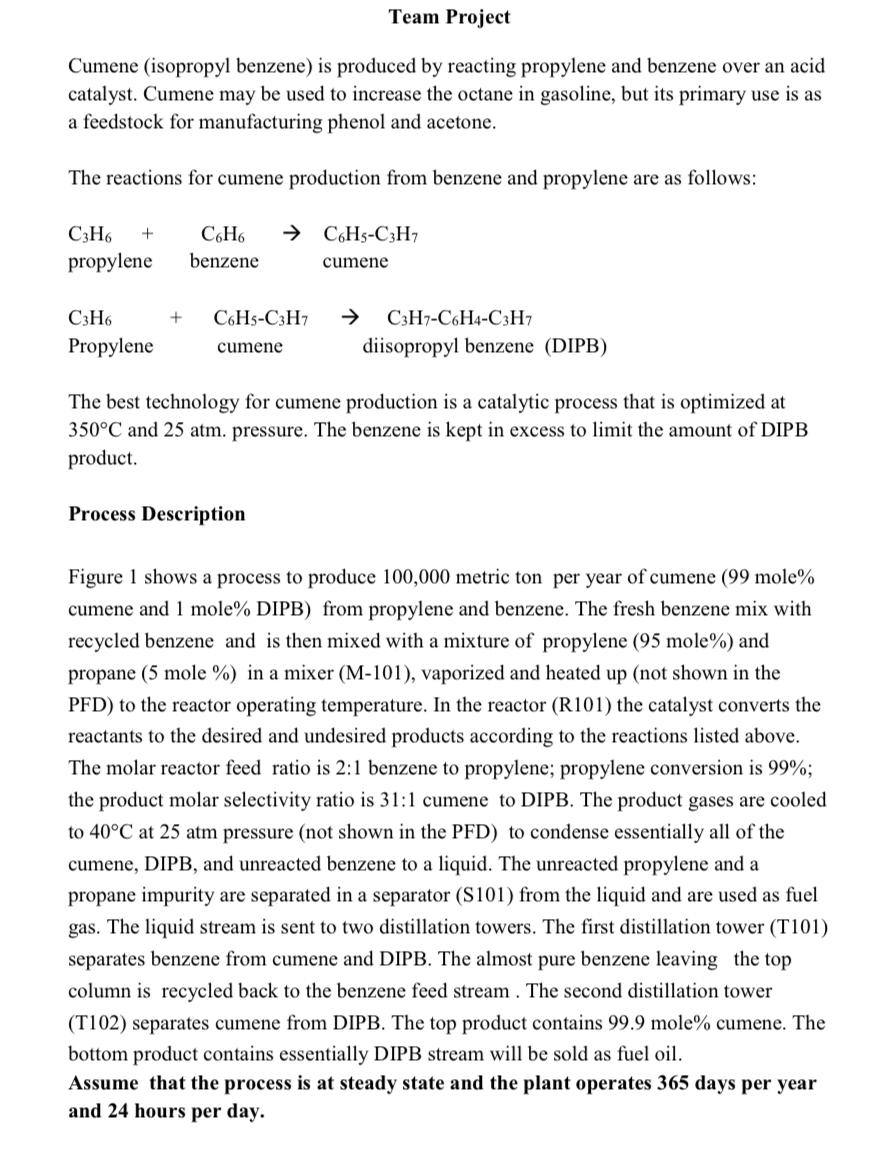 Team Project

Cumene (isopropyl benzene) is produced by reacting propylene and benzene over an acid catalyst. Cumene may be used to increase the octane in gasoline, but its primary use is as a feedstock for manufacturing phenol and acetone.

The reactions for cumene production from benzene and propylene are as follows:

$C_3H_6$ + $C_6H_6$ → $C_6H_5$-$C_3H_7$
propylene benzene cumene

$C_3H_6$ + $C_6H_5$-$C_3H_7$ → $C_3H_7$-$C_6H_4$-$C_3H_7$
Propylene cumene diisopropyl benzene (DIPB)

The best technology for cumene production is a catalytic process that is optimized at 350°C and 25 atm. pressure. The benzene is kept in excess to limit the amount of DIPB product.

Process Description

Figure 1 shows a process to produce 100,000 metric ton per year of cumene (99 mole% cumene and 1 mole% DIPB) from propylene and benzene. The fresh benzene mix with recycled benzene and is then mixed with a mixture of propylene (95 mole%) and propane (5 mole %) in a mixer (M-101), vaporized and heated up (not shown in the PFD) to the reactor operating temperature. In the reactor (R101) the catalyst converts the reactants to the desired and undesired products according to the reactions listed above. The molar reactor feed ratio is 2:1 benzene to propylene; propylene conversion is 99%; the product molar selectivity ratio is 31:1 cumene to DIPB. The product gases are cooled to 40°C at 25 atm pressure (not shown in the PFD) to condense essentially all of the cumene, DIPB, and unreacted benzene to a liquid. The unreacted propylene and a propane impurity are separated in a separator (S101) from the liquid and are used as fuel gas. The liquid stream is sent to two distillation towers. The first distillation tower (T101) separates benzene from cumene and DIPB. The almost pure benzene leaving the top column is recycled back to the benzene feed stream . The second distillation tower (T102) separates cumene from DIPB. The top product contains 99.9 mole% cumene. The bottom product contains essentially DIPB stream will be sold as fuel oil.
Assume that the process is at steady state and the plant operates 365 days per year and 24 hours per day.